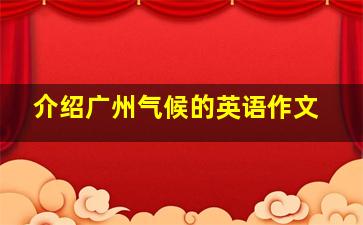 介绍广州气候的英语作文